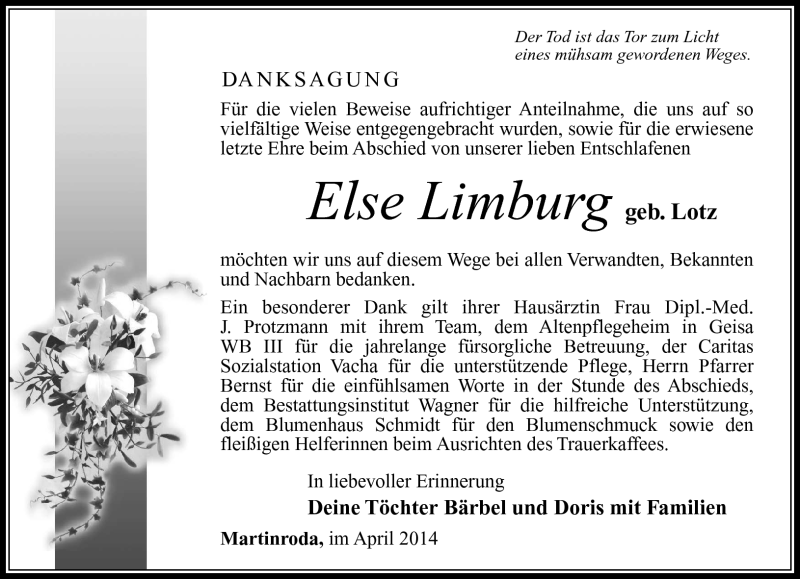 Der Tod ist das Tor zum Licht
eines mühsam gewordenen Weges.

DANKSAGUNG

Für die vielen Beweise aufrichtiger Anteilnahme, die uns auf so vielfältige Weise entgegengebracht wurden, sowie für die erwiesene letzte Ehre beim Abschied von unserer lieben Entschlafenen

Else Limburg geb. Lotz

möchten wir uns auf diesem Wege bei allen Verwandten, Bekannten und Nachbarn bedanken.

Ein besonderer Dank gilt ihrer Hausärztin Frau Dipl.-Med. J. Protzmann mit ihrem Team, dem Altenpflegeheim in Geisa WB III für die jahrelange fürsorgliche Betreuung, der Caritas Sozialstation Vacha für die unterstützende Pflege, Herrn Pfarrer Bernst für die einfühlsamen Worte in der Stunde des Abschieds, dem Bestattungsinstitut Wagner für die hilfreiche Unterstützung, dem Blumenhaus Schmidt für den Blumenschmuck sowie den fleißigen Helferinnen beim Ausrichten des Trauerkaffees.

In liebevoller Erinnerung

Deine Töchter Bärbel und Doris mit Familien

Martinroda, im April 2014